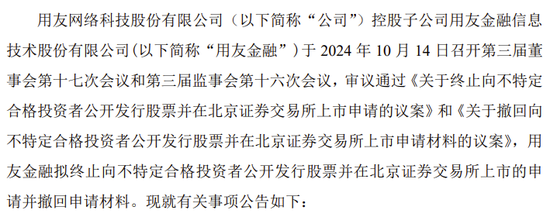 用友网络科技股份有限公司（以下简称“公司”）控股子公司用友金融信息技术股份有限公司(以下简称“用友金融”）于 2024 年 10 月 14 日召开第三届董事会第十七次会议和第三届监事会第十六次会议，审议通过《关于终止向不特定合格投资者公开发行股票并在北京证券交易所上市申请的议案》和《关于撤回向不特定合格投资者公开发行股票并在北京证券交易所上市申请材料的议案》，用友金融拟终止向不特定合格投资者公开发行股票并在北京证券交易所上市的申请并撤回申请材料。现就有关事项公告如下：